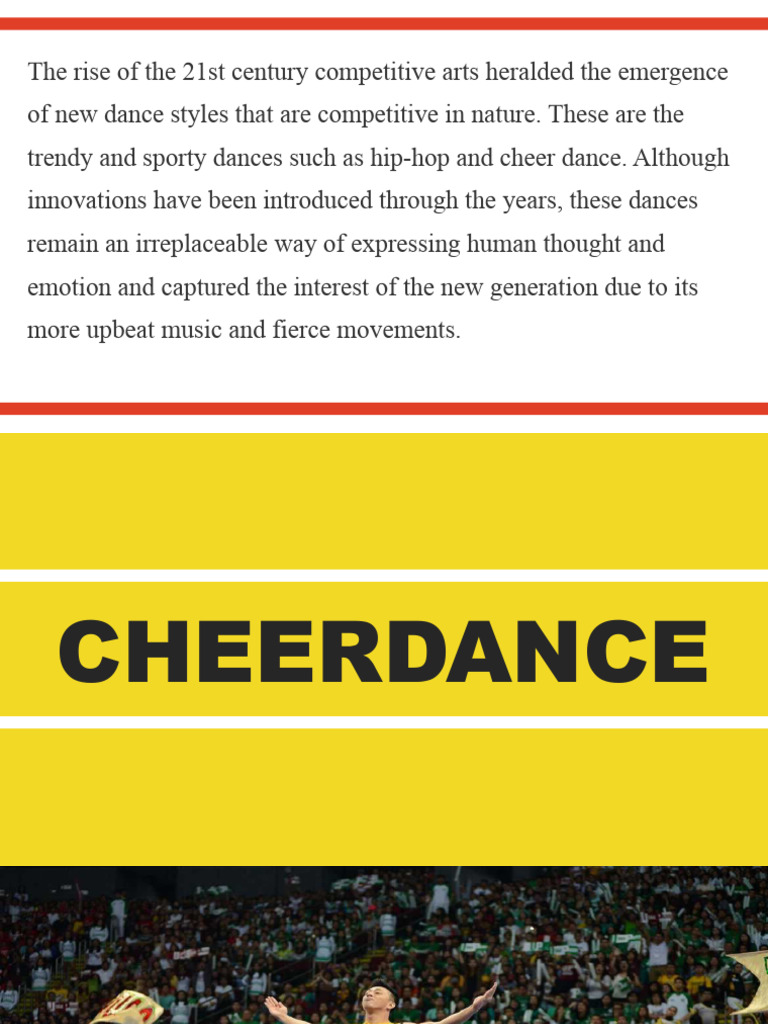 The rise of the 21st century competitive arts heralded the emergence of new dance styles that are competitive in nature. These are the trendy and sporty dances such as hip-hop and cheer dance. Although innovations have been introduced through the years, these dances remain an irreplaceable way of expressing human thought and emotion and captured the interest of the new generation due to its more upbeat music and fierce movements.

CHEERDANCE